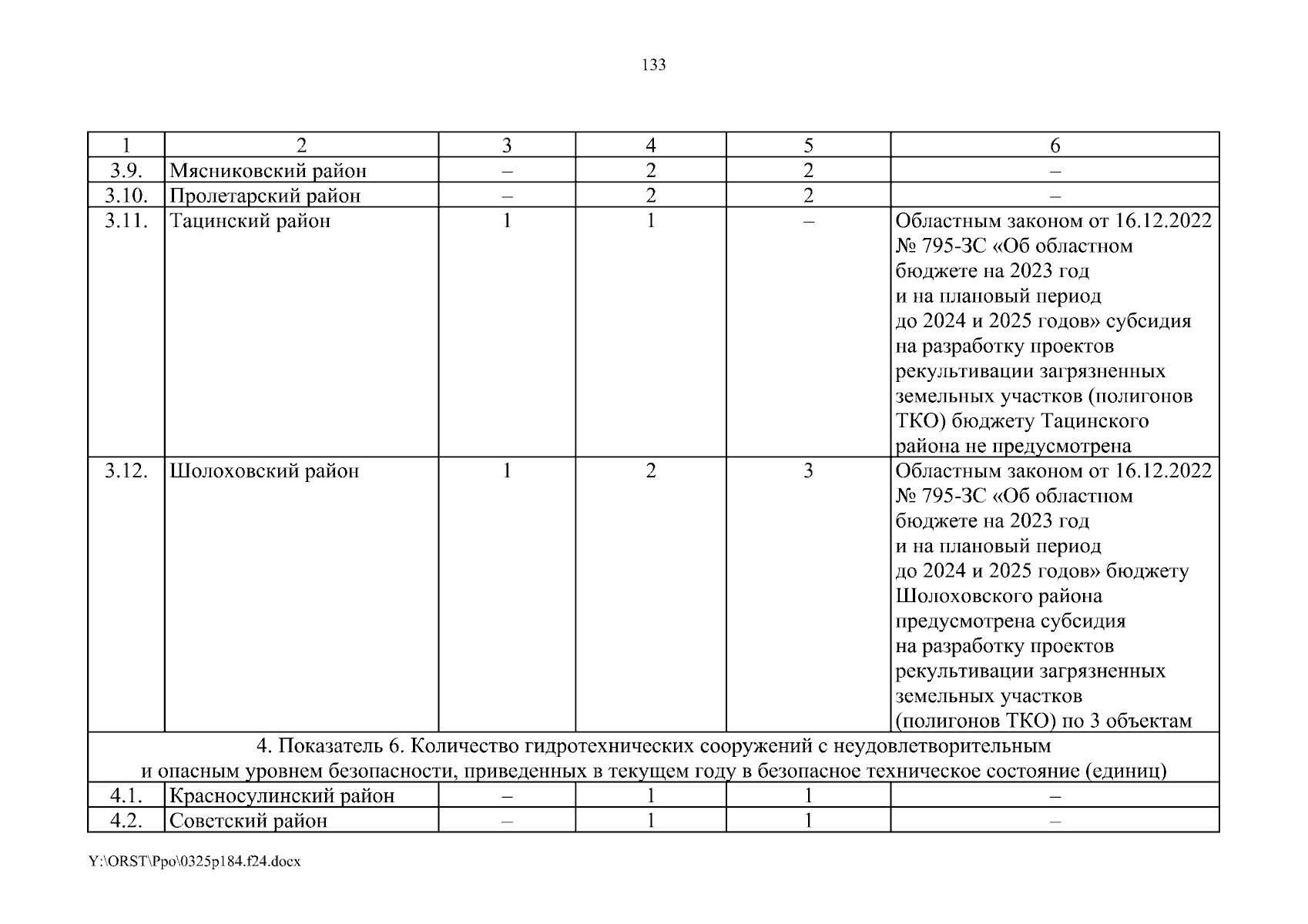 133

| 1 | 2 | 3 | 4 | 5 | 6 |
|---|---|---|---|---|---|
| 3.9. | Мясниковский район | – | 2 | 2 | – |
| 3.10. | Пролетарский район | – | 2 | 2 | – |
| 3.11. | Тацинский район | 1 | 1 | – | Областным законом от 16.12.2022 № 795-ЗС «Об областном бюджете на 2023 год и на плановый период до 2024 и 2025 годов» субсидия на разработку проектов рекультивации загрязненных земельных участков (полигонов ТКО) бюджету Тацинского района не предусмотрена |
| 3.12. | Шолоховский район | 1 | 2 | 3 | Областным законом от 16.12.2022 № 795-ЗС «Об областном бюджете на 2023 год и на плановый период до 2024 и 2025 годов» бюджету Шолоховского района предусмотрена субсидия на разработку проектов рекультивации загрязненных земельных участков (полигонов ТКО) по 3 объектам |
| 4. Показатель 6. Количество гидротехнических сооружений с неудовлетворительным и опасным уровнем безопасности, приведенных в текущем году в безопасное техническое состояние (единиц) | | | | | |
| 4.1. | Красносулинский район | – | 1 | 1 | – |
| 4.2. | Советский район | – | 1 | 1 | – |

Y:\ORST\Ppo\0325p184.f24.docx